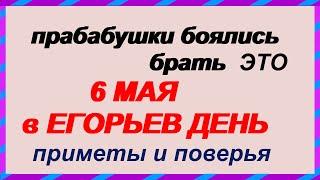 прабабушки боялись брать ЭТО
6 МАЯ
в ЕГОРЬЕВ ДЕНЬ
приметы и поверья